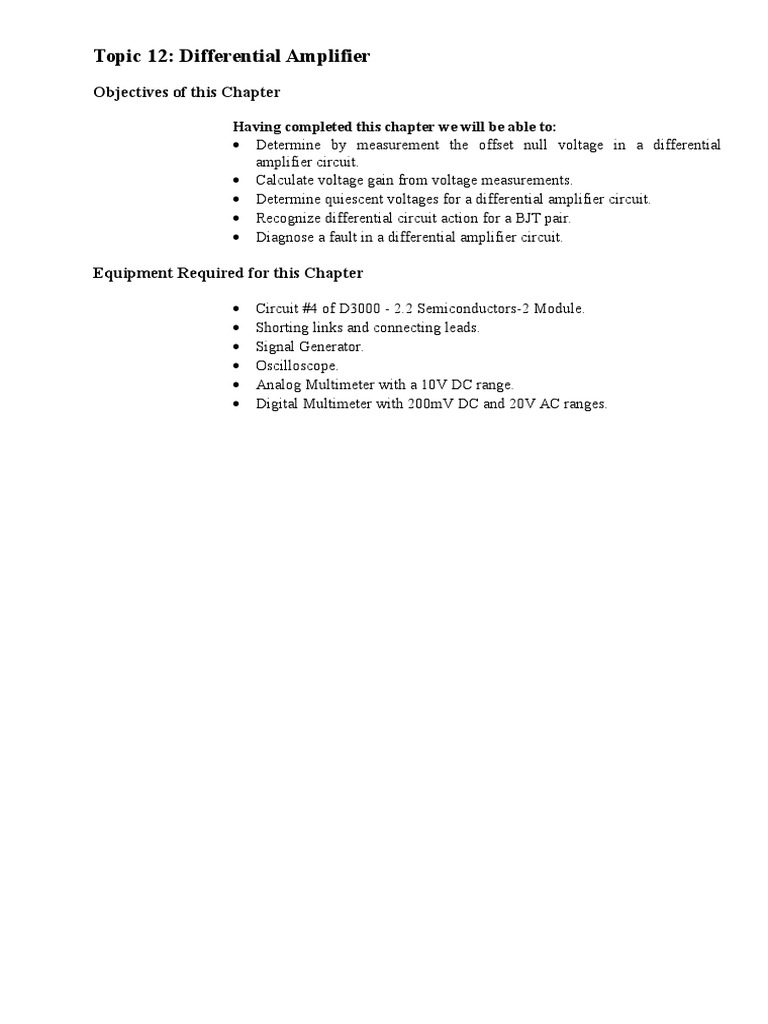 Topic 12: Differential Amplifier

Objectives of this Chapter

Having completed this chapter we will be able to:

• Determine by measurement the offset null voltage in a differential amplifier circuit.
• Calculate voltage gain from voltage measurements.
• Determine quiescent voltages for a differential amplifier circuit.
• Recognize differential circuit action for a BJT pair.
• Diagnose a fault in a differential amplifier circuit.

Equipment Required for this Chapter

• Circuit #4 of D3000 - 2.2 Semiconductors-2 Module.
• Shorting links and connecting leads.
• Signal Generator.
• Oscilloscope.
• Analog Multimeter with a 10V DC range.
• Digital Multimeter with 200mV DC and 20V AC ranges.